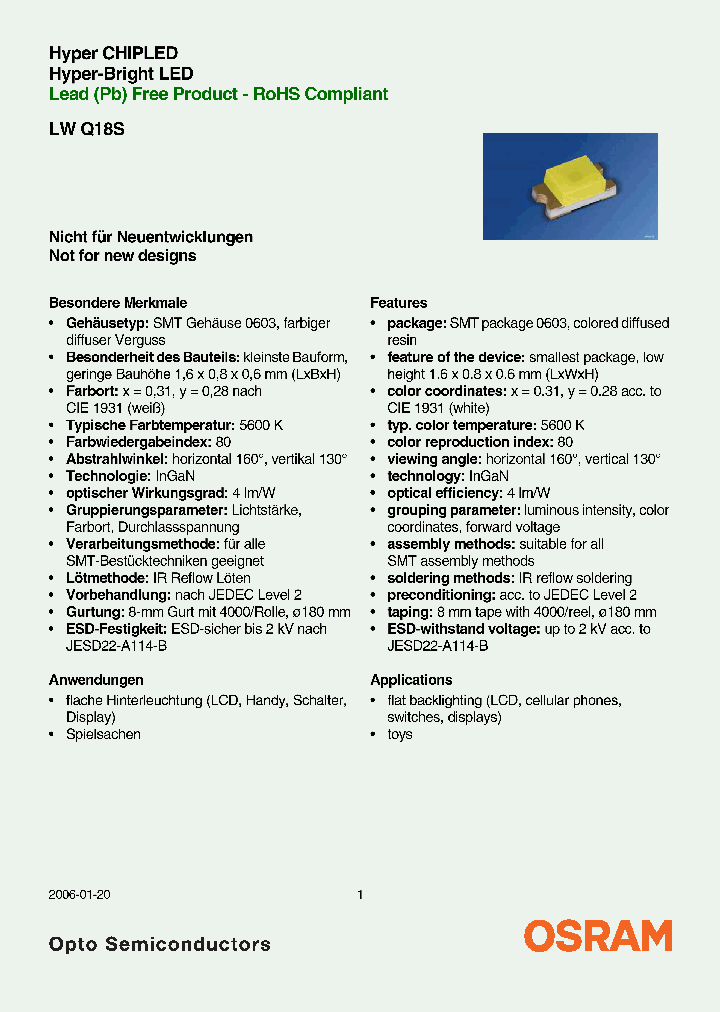 Hyper CHIPLED
Hyper-Bright LED
Lead (Pb) Free Product - RoHS Compliant

LW Q18S

Nicht für Neuentwicklungen
Not for new designs

Besondere Merkmale
• Gehäusetyp: SMT Gehäuse 0603, farbiger diffuser Verguss
• Besonderheit des Bauteils: kleinste Bauform, geringe Bauhöhe 1,6 x 0,8 x 0,6 mm (LxBxH)
• Farbort: x = 0,31, y = 0,28 nach CIE 1931 (weiß)
• Typische Farbtemperatur: 5600 K
• Farbwiedergabeindex: 80
• Abstrahlwinkel: horizontal 160°, vertikal 130°
• Technologie: InGaN
• optischer Wirkungsgrad: 4 lm/W
• Gruppierungsparameter: Lichtstärke, Farbort, Durchlassspannung
• Verarbeitungsmethode: für alle SMT-Bestücktechniken geeignet
• Lötmethode: IR Reflow Löten
• Vorbehandlung: nach JEDEC Level 2
• Gurtung: 8-mm Gurt mit 4000/Rolle, ø180 mm
• ESD-Festigkeit: ESD-sicher bis 2 kV nach JESD22-A114-B

Anwendungen
• flache Hinterleuchtung (LCD, Handy, Schalter, Display)
• Spielsachen

Features
• package: SMT package 0603, colored diffused resin
• feature of the device: smallest package, low height 1.6 x 0.8 x 0.6 mm (LxWxH)
• color coordinates: x = 0.31, y = 0.28 acc. to CIE 1931 (white)
• typ. color temperature: 5600 K
• color reproduction index: 80
• viewing angle: horizontal 160°, vertical 130°
• technology: InGaN
• optical efficiency: 4 lm/W
• grouping parameter: luminous intensity, color coordinates, forward voltage
• assembly methods: suitable for all SMT assembly methods
• soldering methods: IR reflow soldering
• preconditioning: acc. to JEDEC Level 2
• taping: 8 mm tape with 4000/reel, ø180 mm
• ESD-withstand voltage: up to 2 kV acc. to JESD22-A114-B

Applications
• flat backlighting (LCD, cellular phones, switches, displays)
• toys

2006-01-20 1

Opto Semiconductors
OSRAM